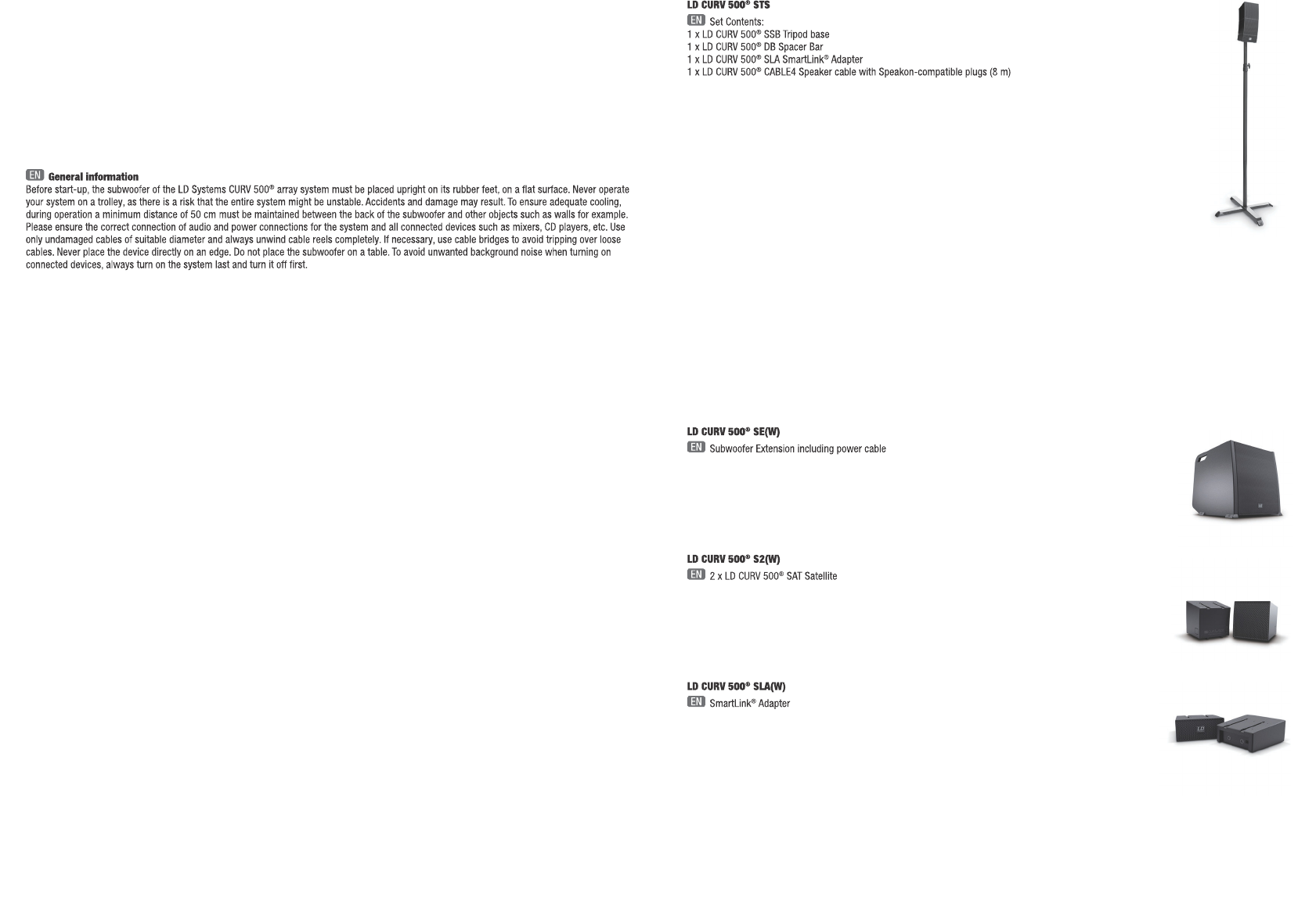 EN General information

Before start-up, the subwoofer of the LD Systems CURV 500® array system must be placed upright on its rubber feet, on a flat surface. Never operate your system on a trolley, as there is a risk that the entire system might be unstable. Accidents and damage may result. To ensure adequate cooling, during operation a minimum distance of 50 cm must be maintained between the back of the subwoofer and other objects such as walls for example. Please ensure the correct connection of audio and power connections for the system and all connected devices such as mixers, CD players, etc. Use only undamaged cables of suitable diameter and always unwind cable reels completely. If necessary, use cable bridges to avoid tripping over loose cables. Never place the device directly on an edge. Do not place the subwoofer on a table. To avoid unwanted background noise when turning on connected devices, always turn on the system last and turn it off first.

LD CURV 500® STS

EN Set Contents:
1 x LD CURV 500® SSB Tripod base
1 x LD CURV 500® DB Spacer Bar
1 x LD CURV 500® SLA SmartLink® Adapter
1 x LD CURV 500® CABLE4 Speaker cable with Speakon-compatible plugs (8 m)

LD CURV 500® SE(W)

EN Subwoofer Extension including power cable

LD CURV 500® S2(W)

EN 2 x LD CURV 500® SAT Satellite

LD CURV 500® SLA(W)

EN SmartLink® Adapter